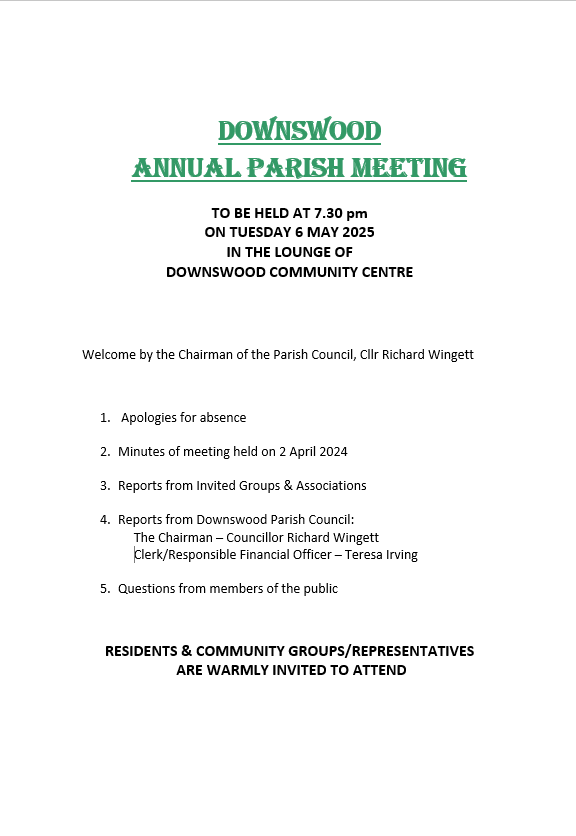 DOWNSWOOD
ANNUAL PARISH MEETING

TO BE HELD AT 7.30 pm
ON TUESDAY 6 MAY 2025
IN THE LOUNGE OF
DOWNSWOOD COMMUNITY CENTRE

Welcome by the Chairman of the Parish Council, Cllr Richard Wingett

1. Apologies for absence

2. Minutes of meeting held on 2 April 2024

3. Reports from Invited Groups & Associations

4. Reports from Downswood Parish Council:
The Chairman – Councillor Richard Wingett
Clerk/Responsible Financial Officer – Teresa Irving

5. Questions from members of the public

RESIDENTS & COMMUNITY GROUPS/REPRESENTATIVES
ARE WARMLY INVITED TO ATTEND